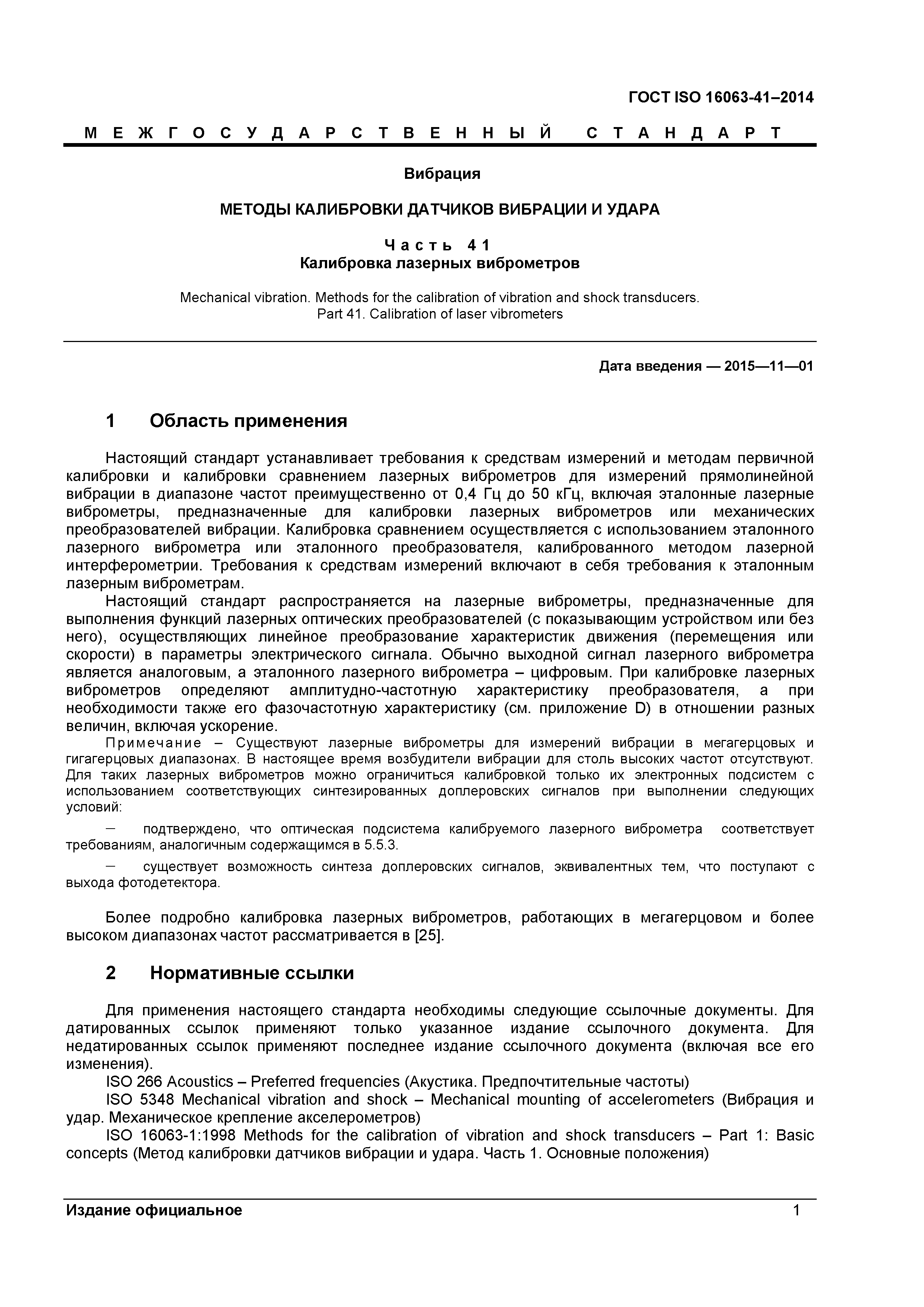 ГОСТ ISO 16063-41–2014

МЕЖГОСУДАРСТВЕННЫЙ СТАНДАРТ

Вибрация

МЕТОДЫ КАЛИБРОВКИ ДАТЧИКОВ ВИБРАЦИИ И УДАРА

Часть 41
Калибровка лазерных виброметров

Mechanical vibration. Methods for the calibration of vibration and shock transducers.
Part 41. Calibration of laser vibrometers

Дата введения — 2015—11—01

1 Область применения

Настоящий стандарт устанавливает требования к средствам измерений и методам первичной калибровки и калибровки сравнением лазерных виброметров для измерений прямолинейной вибрации в диапазоне частот преимущественно от 0,4 Гц до 50 кГц, включая эталонные лазерные виброметры, предназначенные для калибровки лазерных виброметров или механических преобразователей вибрации. Калибровка сравнением осуществляется с использованием эталонного лазерного виброметра или эталонного преобразователя, калиброванного методом лазерной интерферометрии. Требования к средствам измерений включают в себя требования к эталонным лазерным виброметрам.

Настоящий стандарт распространяется на лазерные виброметры, предназначенные для выполнения функций лазерных оптических преобразователей (с показывающим устройством или без него), осуществляющих линейное преобразование характеристик движения (перемещения или скорости) в параметры электрического сигнала. Обычно выходной сигнал лазерного виброметра является аналоговым, а эталонного лазерного виброметра – цифровым. При калибровке лазерных виброметров определяют амплитудно-частотную характеристику преобразователя, а при необходимости также его фазочастотную характеристику (см. приложение D) в отношении разных величин, включая ускорение.

Примечание – Существуют лазерные виброметры для измерений вибрации в мегагерцовых и гигагерцовых диапазонах. В настоящее время возбудители вибрации для столь высоких частот отсутствуют. Для таких лазерных виброметров можно ограничиться калибровкой только их электронных подсистем с использованием соответствующих синтезированных доплеровских сигналов при выполнении следующих условий:

– подтверждено, что оптическая подсистема калибруемого лазерного виброметра соответствует требованиям, аналогичным содержащимся в 5.5.3.

– существует возможность синтеза доплеровских сигналов, эквивалентных тем, что поступают с выхода фотодетектора.

Более подробно калибровка лазерных виброметров, работающих в мегагерцовом и более высоком диапазонах частот рассматривается в [25].

2 Нормативные ссылки

Для применения настоящего стандарта необходимы следующие ссылочные документы. Для датированных ссылок применяют только указанное издание ссылочного документа. Для недатированных ссылок применяют последнее издание ссылочного документа (включая все его изменения).

ISO 266 Acoustics – Preferred frequencies (Акустика. Предпочтительные частоты)

ISO 5348 Mechanical vibration and shock – Mechanical mounting of accelerometers (Вибрация и удар. Механическое крепление акселерометров)

ISO 16063-1:1998 Methods for the calibration of vibration and shock transducers – Part 1: Basic concepts (Метод калибровки датчиков вибрации и удара. Часть 1. Основные положения)

Издание официальное 1